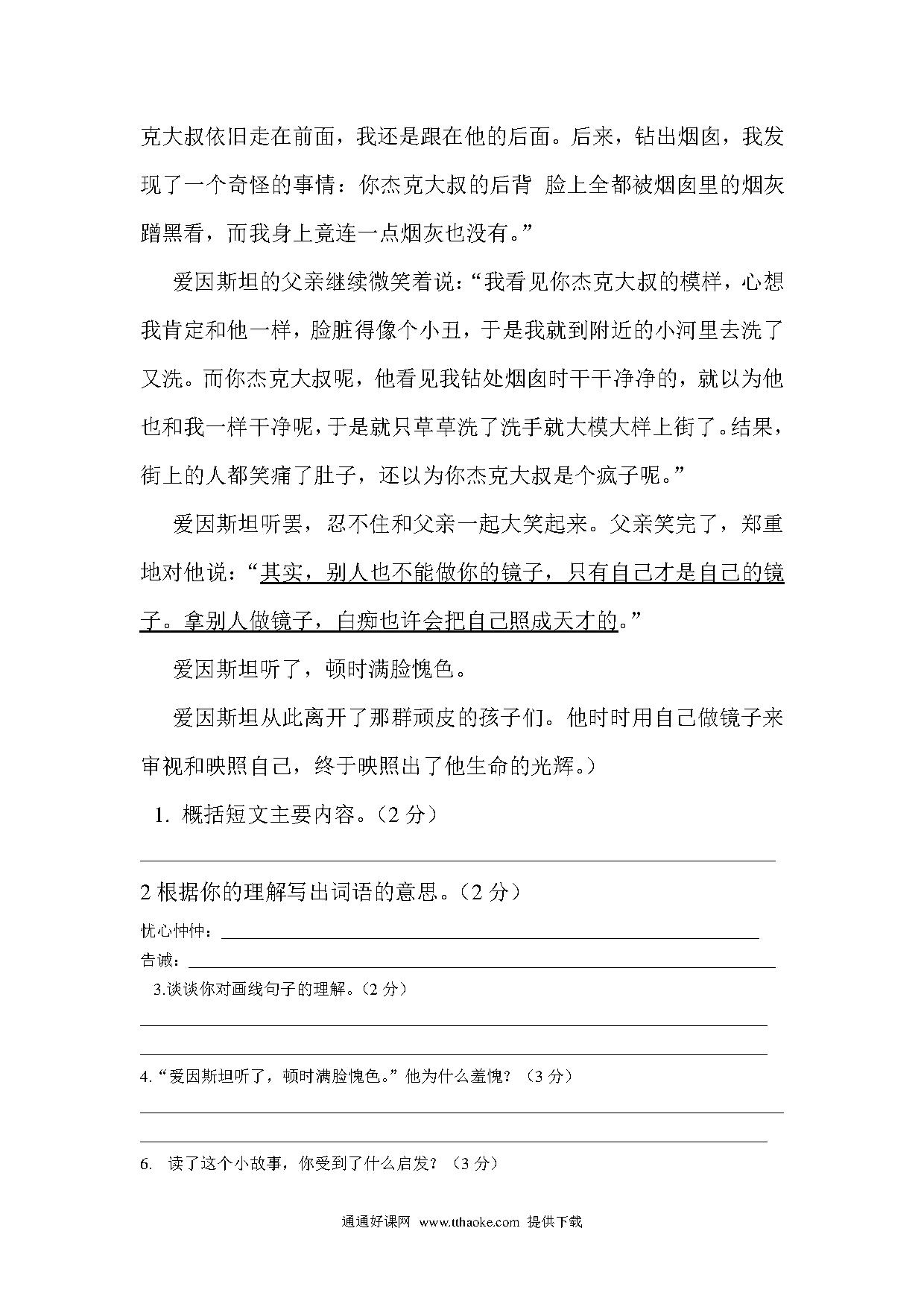 克大叔依旧走在前面，我还是跟在他的后面。后来，钻出烟囱，我发现了一个奇怪的事情：你杰克大叔的后背 脸上全都被烟囱里的烟灰蹭黑看，而我身上竟连一点烟灰也没有。”

爱因斯坦的父亲继续微笑着说：“我看见你杰克大叔的模样，心想我肯定和他一样，脸脏得像个小丑，于是我就到附近的小河里去洗了又洗。而你杰克大叔呢，他看见我钻处烟囱时干干净净的，就以为他也和我一样干净呢，于是就只草草洗了洗手就大模大样上街了。结果，街上的人都笑痛了肚子，还以为你杰克大叔是个疯子呢。”

爱因斯坦听罢，忍不住和父亲一起大笑起来。父亲笑完了，郑重地对他说：“其实，别人也不能做你的镜子，只有自己才是自己的镜子。拿别人做镜子，白痴也许会把自己照成天才的。”

爱因斯坦听了，顿时满脸愧色。

爱因斯坦从此离开了那群顽皮的孩子们。他时时用自己做镜子来审视和映照自己，终于映照出了他生命的光辉。）

1. 概括短文主要内容。（2 分）

2 根据你的理解写出词语的意思。（2 分）

忧心忡忡：

告诫：

3.谈谈你对画线句子的理解。（2 分）

4.“爱因斯坦听了，顿时满脸愧色。”他为什么羞愧？（3 分）

6. 读了这个小故事，你受到了什么启发？（3 分）

通通好课网 www.tthaoke.com 提供下载